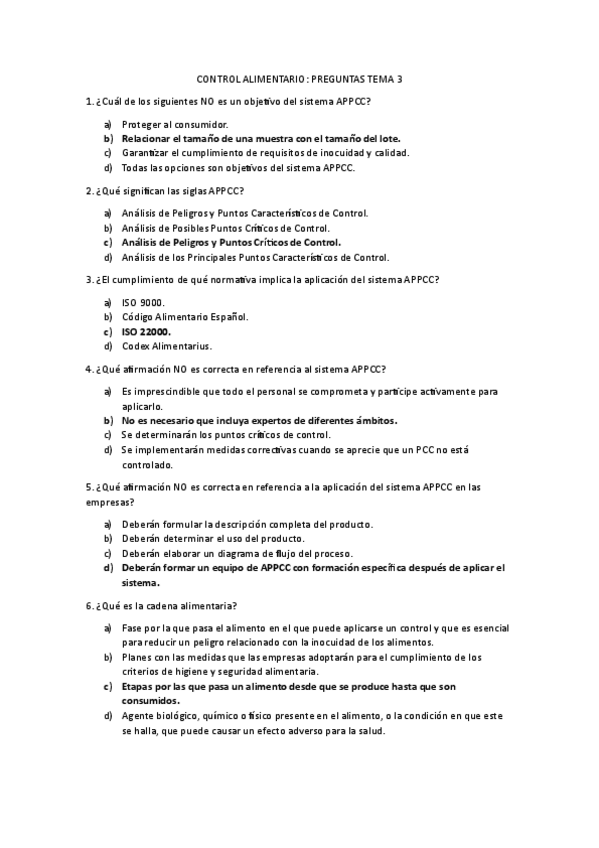 CONTROL ALIMENTARIO : PREGUNTAS TEMA 3

1. ¿Cuál de los siguientes NO es un objetivo del sistema APPCC?

a) Proteger al consumidor.
b) Relacionar el tamaño de una muestra con el tamaño del lote.
c) Garantizar el cumplimiento de requisitos de inocuidad y calidad.
d) Todas las opciones son objetivos del sistema APPCC.

2. ¿Qué significan las siglas APPCC?

a) Análisis de Peligros y Puntos Característicos de Control.
b) Análisis de Posibles Puntos Críticos de Control.
c) Análisis de Peligros y Puntos Críticos de Control.
d) Análisis de los Principales Puntos Característicos de Control.

3. ¿El cumplimiento de qué normativa implica la aplicación del sistema APPCC?

a) ISO 9000.
b) Código Alimentario Español.
c) ISO 22000.
d) Codex Alimentarius.

4. ¿Qué afirmación NO es correcta en referencia al sistema APPCC?

a) Es imprescindible que todo el personal se comprometa y participe activamente para aplicarlo.
b) No es necesario que incluya expertos de diferentes ámbitos.
c) Se determinarán los puntos críticos de control.
d) Se implementarán medidas correctivas cuando se aprecie que un PCC no está controlado.

5. ¿Qué afirmación NO es correcta en referencia a la aplicación del sistema APPCC en las empresas?

a) Deberán formular la descripción completa del producto.
b) Deberán determinar el uso del producto.
c) Deberán elaborar un diagrama de flujo del proceso.
d) Deberán formar un equipo de APPCC con formación específica después de aplicar el sistema.

6. ¿Qué es la cadena alimentaria?

a) Fase por la que pasa el alimento en el que puede aplicarse un control y que es esencial para reducir un peligro relacionado con la inocuidad de los alimentos.
b) Planes con las medidas que las empresas adoptarán para el cumplimiento de los criterios de higiene y seguridad alimentaria.
c) Etapas por las que pasa un alimento desde que se produce hasta que son consumidos.
d) Agente biológico, químico o físico presente en el alimento, o la condición en que este se halla, que puede causar un efecto adverso para la salud.